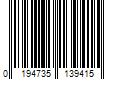 0 194735 139415